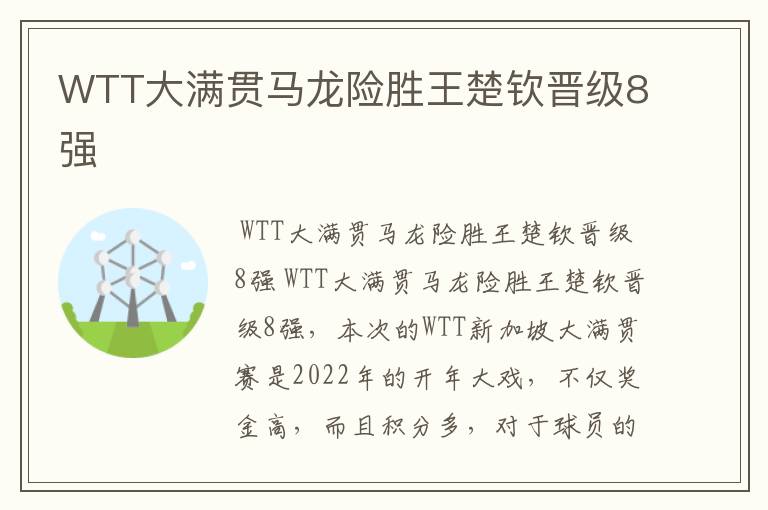 WTT大满贯马龙险胜王楚钦晋级8强

WTT大满贯马龙险胜王楚钦晋级8强 WTT大满贯马龙险胜王楚钦晋级8强，本次的WTT新加坡大满贯赛是2022年的开年大戏，不仅奖金高，而且积分多，对于球员的